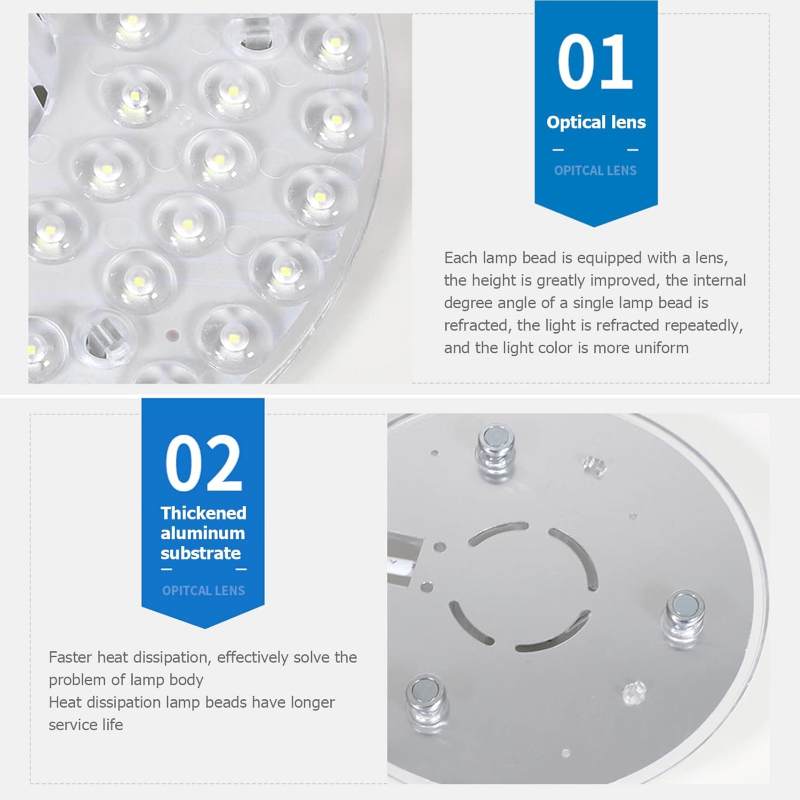 01

Optical lens

OPITCAL LENS

Each lamp bead is equipped with a lens, the height is greatly improved, the internal degree angle of a single lamp bead is refracted, the light is refracted repeatedly, and the light color is more uniform

02

Thickened aluminum substrate

OPITCAL LENS

Faster heat dissipation, effectively solve the problem of lamp body
Heat dissipation lamp beads have longer service life